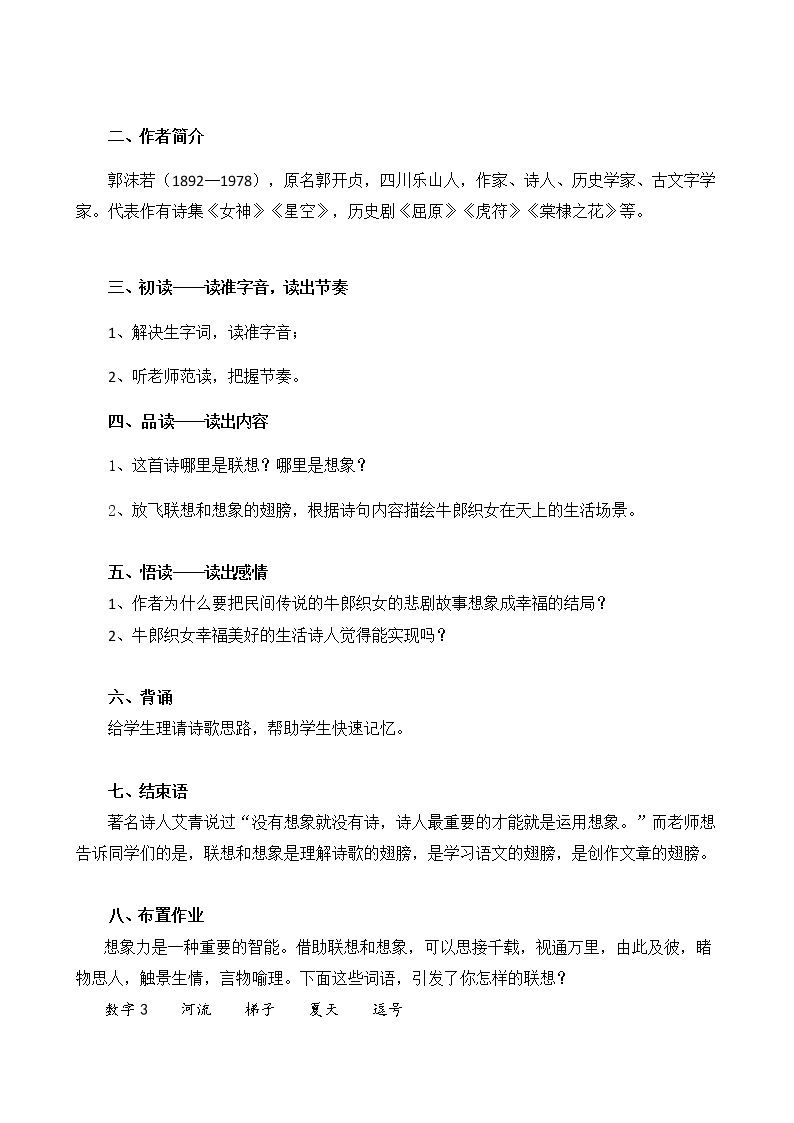 二、作者简介

郭沫若（1892—1978），原名郭开贞，四川乐山人，作家、诗人、历史学家、古文字学家。代表作有诗集《女神》《星空》，历史剧《屈原》《虎符》《棠棣之花》等。

三、初读——读准字音，读出节奏

1、解决生字词，读准字音；

2、听老师范读，把握节奏。

四、品读——读出内容

1、这首诗哪里是联想？哪里是想象？

2、放飞联想和想象的翅膀，根据诗句内容描绘牛郎织女在天上的生活场景。

五、悟读——读出感情

1、作者为什么要把民间传说的牛郎织女的悲剧故事想象成幸福的结局？

2、牛郎织女幸福美好的生活诗人觉得能实现吗？

六、背诵

给学生理请诗歌思路，帮助学生快速记忆。

七、结束语

著名诗人艾青说过“没有想象就没有诗，诗人最重要的才能就是运用想象。”而老师想告诉同学们的是，联想和想象是理解诗歌的翅膀，是学习语文的翅膀，是创作文章的翅膀。

八、布置作业

想象力是一种重要的智能。借助联想和想象，可以思接千载，视通万里，由此及彼，睹物思人，触景生情，言物喻理。下面这些词语，引发了你怎样的联想？

数字3 河流 梯子 夏天 逗号